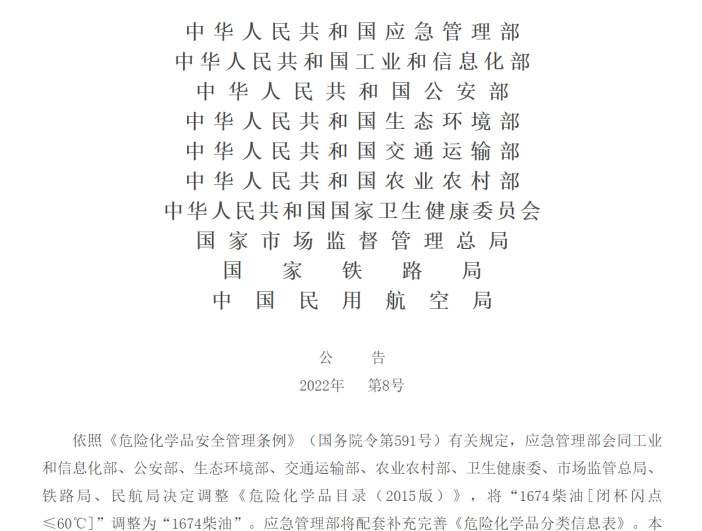 中华人民共和国应急管理部
中华人民共和国工业和信息化部
中华人民共和国公安部
中华人民共和国生态环境部
中华人民共和国交通运输部
中华人民共和国农业农村部
中华人民共和国国家卫生健康委员会
国家市场监督管理总局
国家铁路局
中国民用航空局

公告
2022年 第8号

依照《危险化学品安全管理条例》（国务院令第591号）有关规定，应急管理部会同工业和信息化部、公安部、生态环境部、交通运输部、农业农村部、卫生健康委、市场监管总局、铁路局、民航局决定调整《危险化学品目录（2015版）》，将“1674柴油［闭杯闪点≤60℃］”调整为“1674柴油”。应急管理部将配套补充完善《危险化学品分类信息表》。本